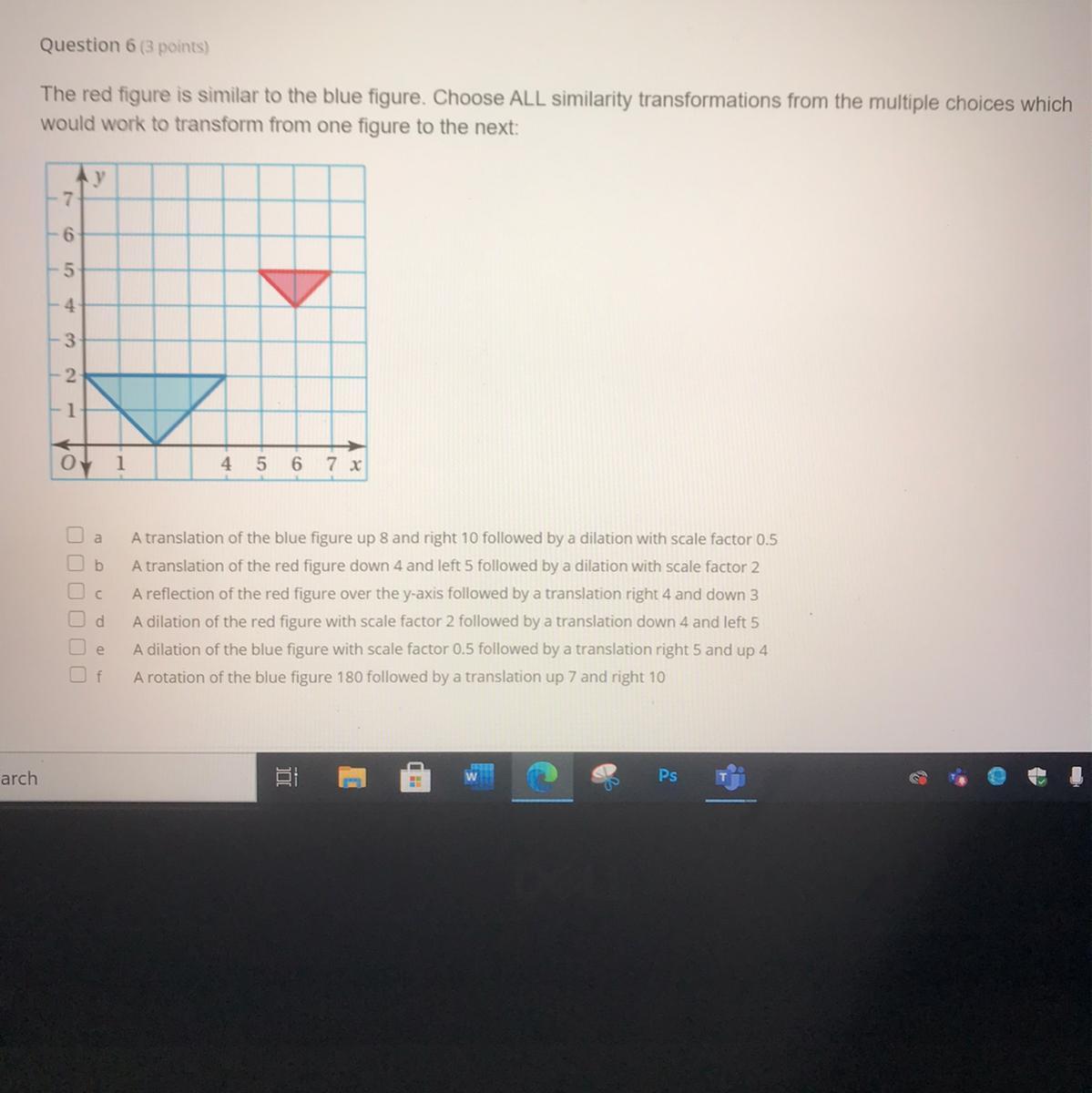 Question 6 (3 points)

The red figure is similar to the blue figure. Choose ALL similarity transformations from the multiple choices which would work to transform from one figure to the next:

y
7
6
5
4
3
2
1
O 1 4 5 6 7 x

a A translation of the blue figure up 8 and right 10 followed by a dilation with scale factor 0.5
b A translation of the red figure down 4 and left 5 followed by a dilation with scale factor 2
c A reflection of the red figure over the y-axis followed by a translation right 4 and down 3
d A dilation of the red figure with scale factor 2 followed by a translation down 4 and left 5
e A dilation of the blue figure with scale factor 0.5 followed by a translation right 5 and up 4
f A rotation of the blue figure 180 followed by a translation up 7 and right 10

arch
Ps